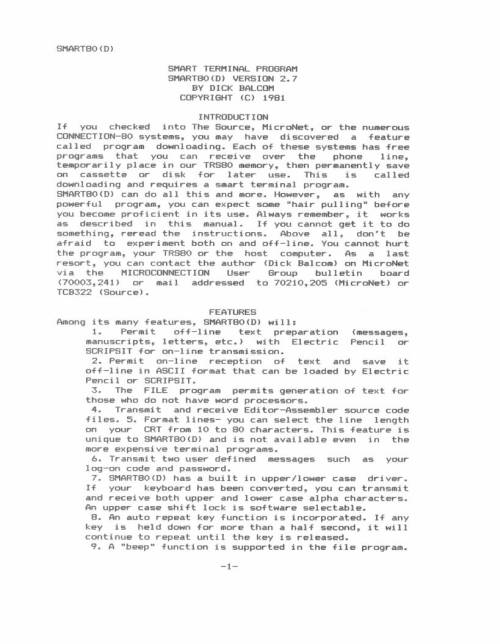 SMART80(D)

SMART TERMINAL PROGRAM
SMART80(D) VERSION 2.7
BY DICK BALCOM
COPYRIGHT (C) 1981

INTRODUCTION
If you checked into The Source, MicroNet, or the numerous CONNECTION-80 systems, you may have discovered a feature called program downloading. Each of these systems has free programs that you can receive over the phone line, temporarily place in our TRS80 memory, then permanently save on cassette or disk for later use. This is called downloading and requires a smart terminal program.
SMART80(D) can do all this and more. However, as with any powerful program, you can expect some "hair pulling" before you become proficient in its use. Always remember, it works as described in this manual. If you cannot get it to do something, reread the instructions. Above all, don't be afraid to experiment both on and off-line. You cannot hurt the program, your TRS80 or the host computer. As a last resort, you can contact the author (Dick Balcom) on MicroNet via the MICROCONNECTION User Group bulletin board (70003,241) or mail addressed to 70210,205 (MicroNet) or TCB322 (Source).

FEATURES
Among its many features, SMART80(D) will:
1. Permit off-line text preparation (messages, manuscripts, letters, etc.) with Electric Pencil or SCRIPSIT for on-line transmission.
2. Permit on-line reception of text and save it off-line in ASCII format that can be loaded by Electric Pencil or SCRIPSIT.
3. The FILE program permits generation of text for those who do not have word processors.
4. Transmit and receive Editor-Assembler source code files. 5. Format lines- you can select the line length on your CRT from 10 to 80 characters. This feature is unique to SMART80(D) and is not available even in the more expensive terminal programs.
6. Transmit two user defined messages such as your log-on code and password.
7. SMART80(D) has a built in upper/lower case driver. If your keyboard has been converted, you can transmit and receive both upper and lower case alpha characters. An upper case shift lock is software selectable.
8. An auto repeat key function is incorporated. If any key is held down for more than a half second, it will continue to repeat until the key is released.
9. A "beep" function is supported in the file program.

-1-